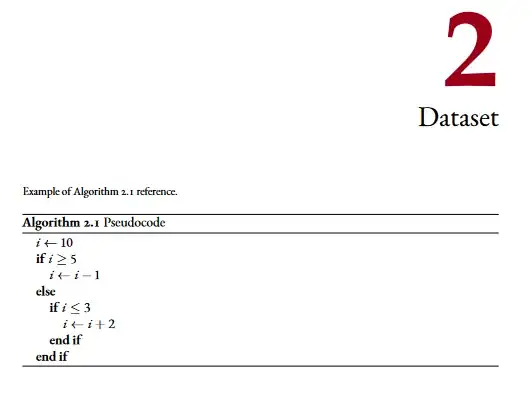 2

Dataset

Example of Algorithm 2.1 reference.

Algorithm 2.1 Pseudocode

$i \leftarrow 10$
if $i \geq 5$
$i \leftarrow i - 1$
else
if $i \leq 3$
$i \leftarrow i + 2$
end if
end if